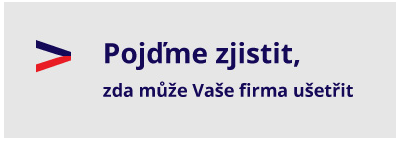 Pojďme zjistit,

zda může Vaše firma ušetřit